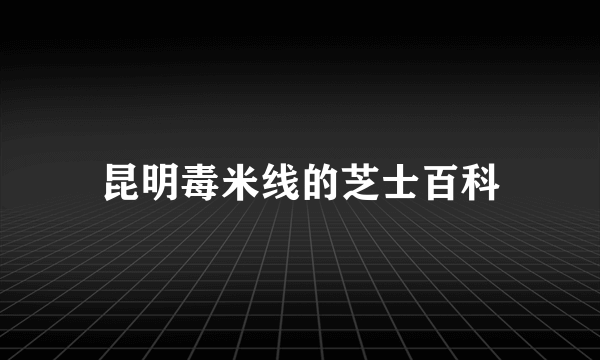 昆明毒米线的芝士百科